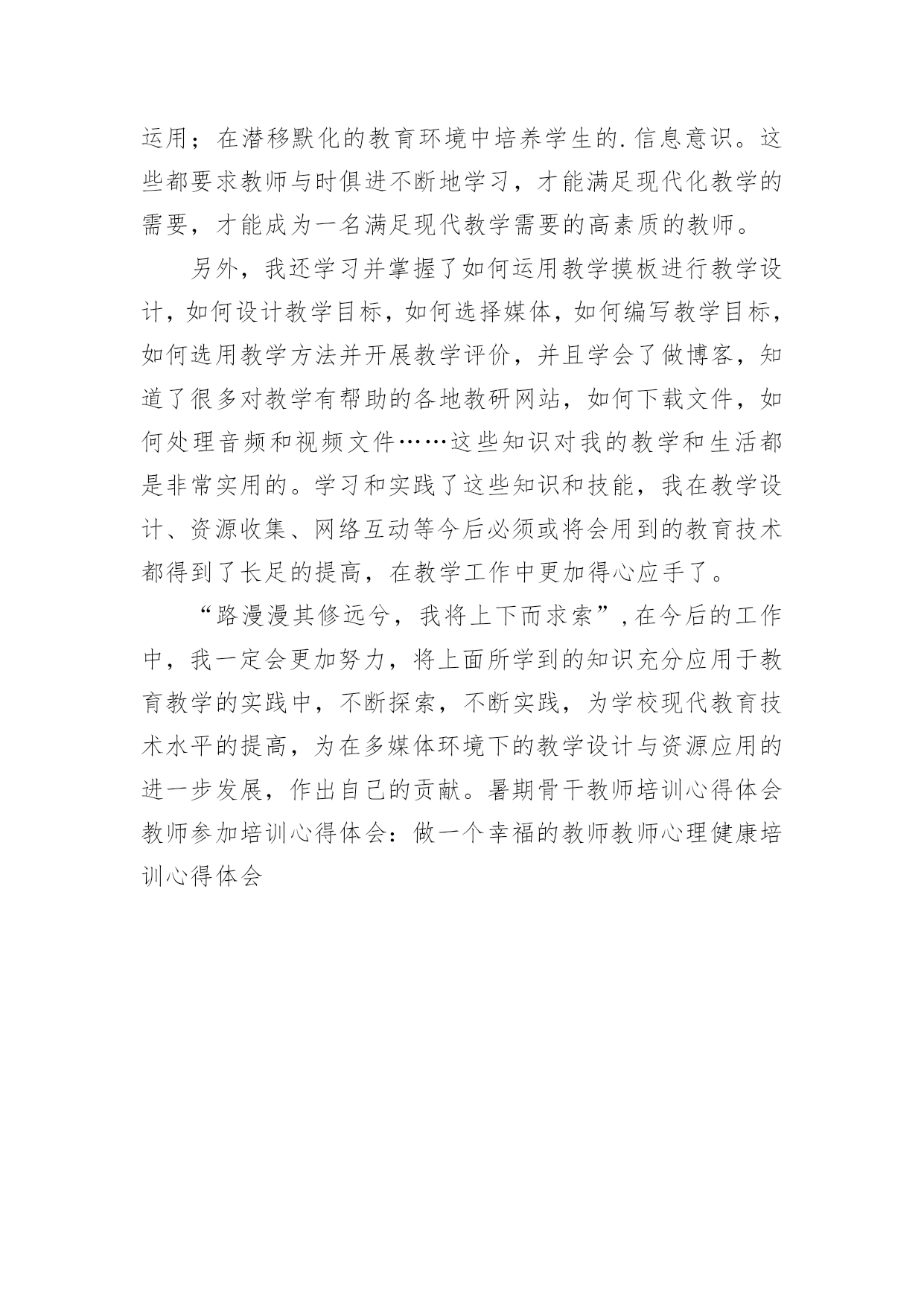 运用；在潜移默化的教育环境中培养学生的.信息意识。这些都要求教师与时俱进不断地学习，才能满足现代化教学的需要，才能成为一名满足现代教学需要的高素质的教师。

另外，我还学习并掌握了如何运用教学摸板进行教学设计，如何设计教学目标，如何选择媒体，如何编写教学目标，如何选用教学方法并开展教学评价，并且学会了做博客，知道了很多对教学有帮助的各地教研网站，如何下载文件，如何处理音频和视频文件……这些知识对我的教学和生活都是非常实用的。学习和实践了这些知识和技能，我在教学设计、资源收集、网络互动等今后必须或将会用到的教育技术都得到了长足的提高，在教学工作中更加得心应手了。

“路漫漫其修远兮，我将上下而求索”，在今后的工作中，我一定会更加努力，将上面所学到的知识充分应用于教育教学的实践中，不断探索，不断实践，为学校现代教育技术水平的提高，为在多媒体环境下的教学设计与资源应用的进一步发展，作出自己的贡献。暑期骨干教师培训心得体会教师参加培训心得体会：做一个幸福的教师教师心理健康培训心得体会